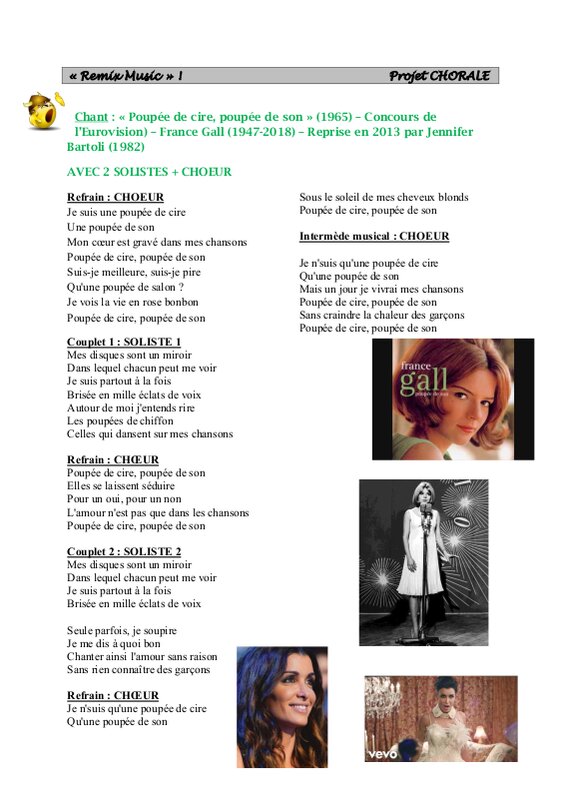 « Remix Music » ! Projet CHORALE

Chant : « Poupée de cire, poupée de son » (1965) – Concours de l'Eurovision) – France Gall (1947-2018) – Reprise en 2013 par Jennifer Bartoli (1982)

AVEC 2 SOLISTES + CHOEUR

Refrain : CHOEUR
Je suis une poupée de cire
Une poupée de son
Mon cœur est gravé dans mes chansons
Poupée de cire, poupée de son
Suis-je meilleure, suis-je pire
Qu'une poupée de salon ?
Je vois la vie en rose bonbon
Poupée de cire, poupée de son

Couplet 1 : SOLISTE 1
Mes disques sont un miroir
Dans lequel chacun peut me voir
Je suis partout à la fois
Brisée en mille éclats de voix
Autour de moi j'entends rire
Les poupées de chiffon
Celles qui dansent sur mes chansons

Refrain : CHŒUR
Poupée de cire, poupée de son
Elles se laissent séduire
Pour un oui, pour un non
L'amour n'est pas que dans les chansons
Poupée de cire, poupée de son

Couplet 2 : SOLISTE 2
Mes disques sont un miroir
Dans lequel chacun peut me voir
Je suis partout à la fois
Brisée en mille éclats de voix

Seule parfois, je soupire
Je me dis à quoi bon
Chanter ainsi l'amour sans raison
Sans rien connaître des garçons

Refrain : CHŒUR
Je n'suis qu'une poupée de cire
Qu'une poupée de son

Sous le soleil de mes cheveux blonds
Poupée de cire, poupée de son

Intermède musical : CHOEUR

Je n'suis qu'une poupée de cire
Qu'une poupée de son
Mais un jour je vivrai mes chansons
Poupée de cire, poupée de son
Sans craindre la chaleur des garçons
Poupée de cire, poupée de son

france gall
poupée de son

vevo